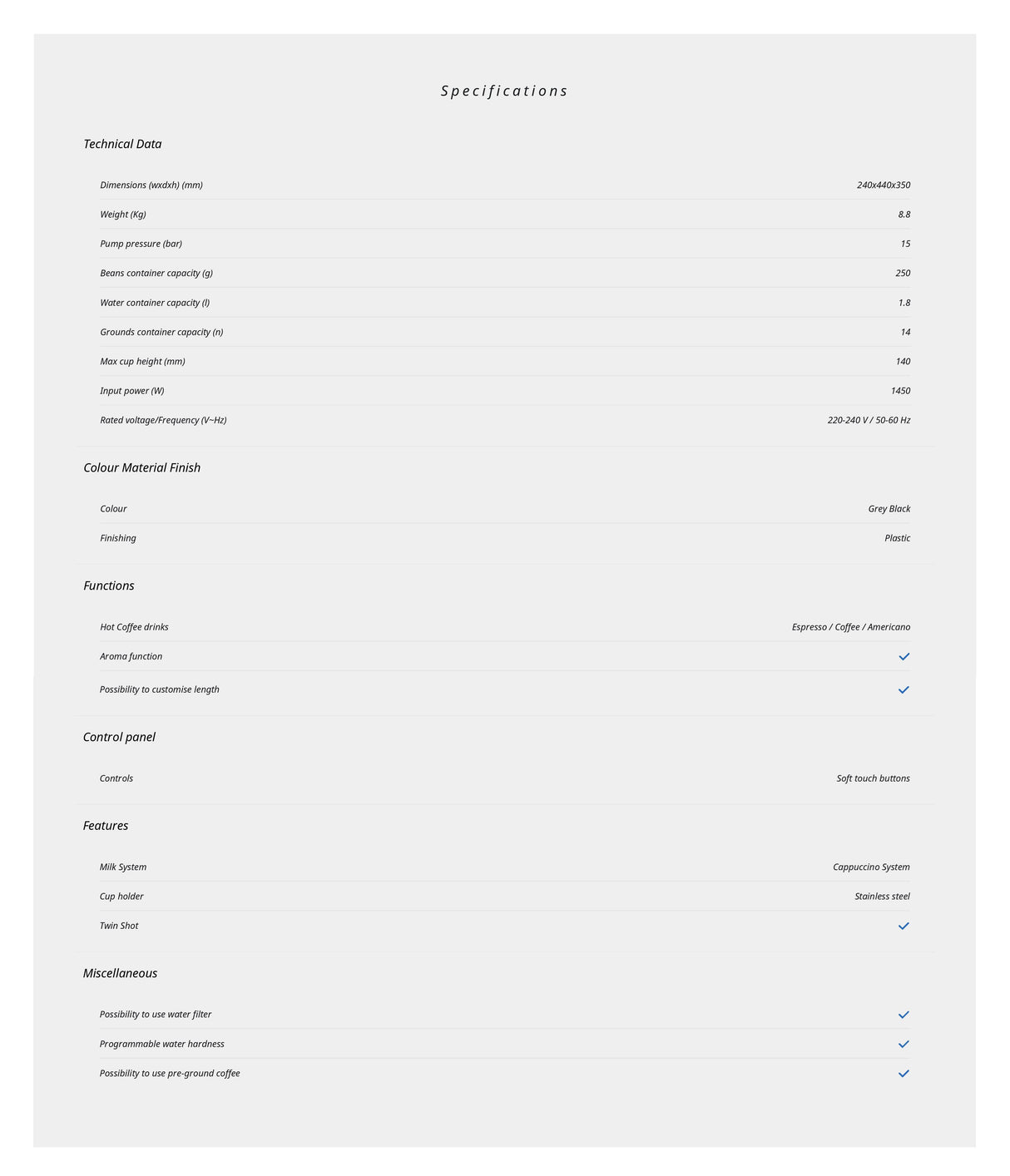 Specifications

Technical Data

Dimensions (wxdxh) (mm) 240x440x350
Weight (Kg) 8.8
Pump pressure (bar) 15
Beans container capacity (g) 250
Water container capacity (l) 1.8
Grounds container capacity (n) 14
Max cup height (mm) 140
Input power (W) 1450
Rated voltage/Frequency (V~Hz) 220-240 V / 50-60 Hz

Colour Material Finish

Colour Grey Black
Finishing Plastic

Functions

Hot Coffee drinks Espresso / Coffee / Americano
Aroma function ✓
Possibility to customise length ✓

Control panel

Controls Soft touch buttons

Features

Milk System Cappuccino System
Cup holder Stainless steel
Twin Shot ✓

Miscellaneous

Possibility to use water filter ✓
Programmable water hardness ✓
Possibility to use pre-ground coffee ✓